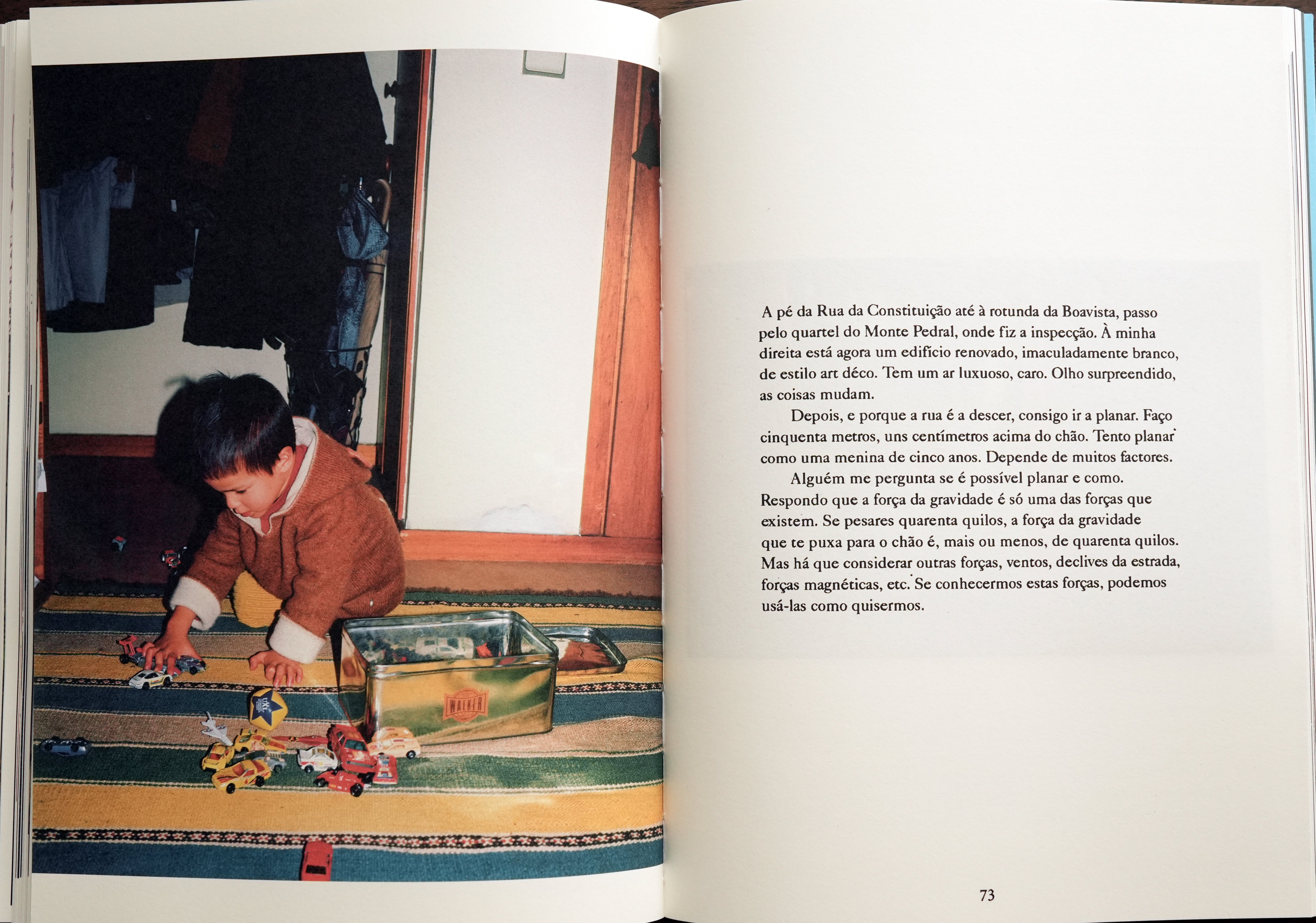 WALKER

A pé da Rua da Constituição até à rotunda da Boavista, passo pelo quartel do Monte Pedral, onde fiz a inspecção. À minha direita está agora um edifício renovado, imaculadamente branco, de estilo art déco. Tem um ar luxuoso, caro. Olho surpreendido, as coisas mudam.

Depois, e porque a rua é a descer, consigo ir a planar. Faço cinquenta metros, uns centímetros acima do chão. Tento planar como uma menina de cinco anos. Depende de muitos factores.

Alguém me pergunta se é possível planar e como. Respondo que a força da gravidade é só uma das forças que existem. Se pesares quarenta quilos, a força da gravidade que te puxa para o chão é, mais ou menos, de quarenta quilos. Mas há que considerar outras forças, ventos, declives da estrada, forças magnéticas, etc. Se conhecermos estas forças, podemos usá-las como quisermos.

73